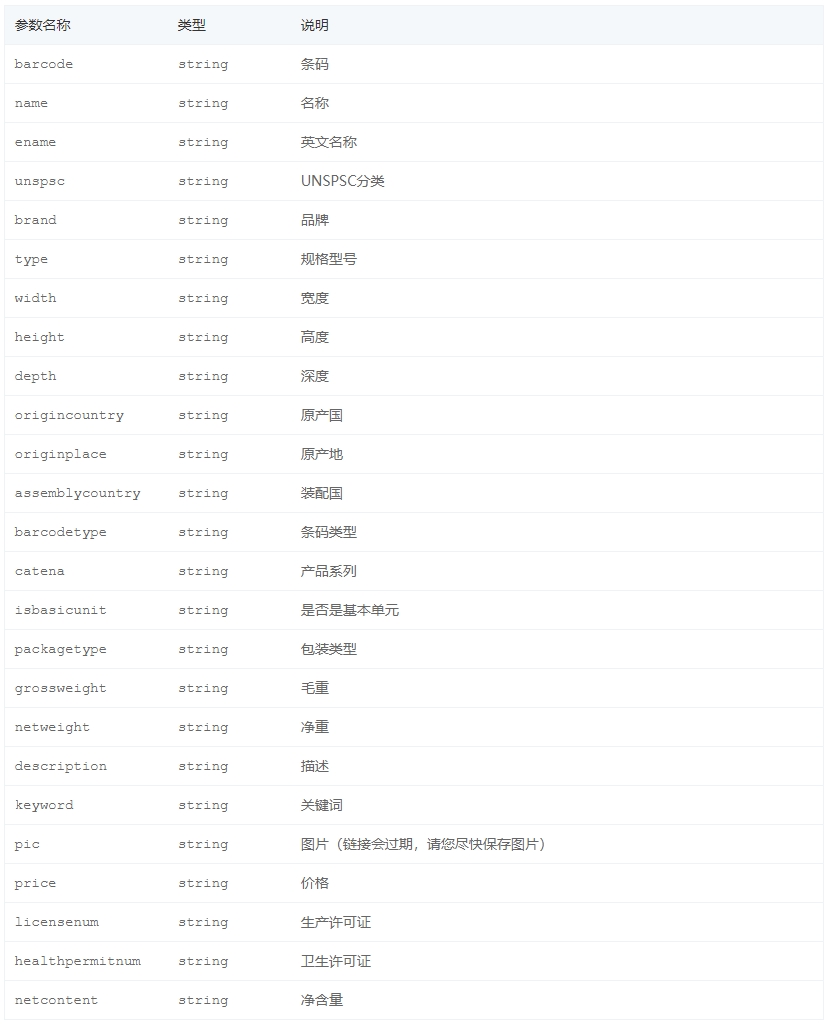 | 参数名称 | 类型 | 说明 |
|---|---|---|
| barcode | string | 条码 |
| name | string | 名称 |
| ename | string | 英文名称 |
| unspsc | string | UNSPSC分类 |
| brand | string | 品牌 |
| type | string | 规格型号 |
| width | string | 宽度 |
| height | string | 高度 |
| depth | string | 深度 |
| origincountry | string | 原产国 |
| originplace | string | 原产地 |
| assemblycountry | string | 装配国 |
| barcodetype | string | 条码类型 |
| catena | string | 产品系列 |
| isbasicunit | string | 是否是基本单元 |
| packagetype | string | 包装类型 |
| grossweight | string | 毛重 |
| netweight | string | 净重 |
| description | string | 描述 |
| keyword | string | 关键词 |
| pic | string | 图片（链接会过期，请您尽快保存图片） |
| price | string | 价格 |
| licensenum | string | 生产许可证 |
| healthpermitnum | string | 卫生许可证 |
| netcontent | string | 净含量 |